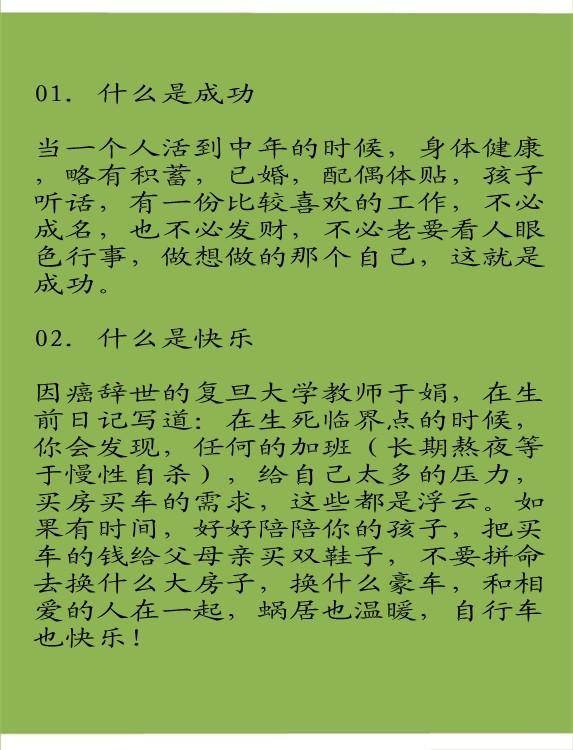 01. 什么是成功

当一个人活到中年的时候，身体健康，略有积蓄，已婚，配偶体贴，孩子听话，有一份比较喜欢的工作，不必成名，也不必发财，不必老要看人眼色行事，做想做的那个自己，这就是成功。

02. 什么是快乐

因癌辞世的复旦大学教师于娟，在生前日记写道：在生死临界点的时候，你会发现，任何的加班（长期熬夜等于慢性自杀），给自己太多的压力，买房买车的需求，这些都是浮云。如果有时间，好好陪陪你的孩子，把买车的钱给父母亲买双鞋子，不要拼命去换什么大房子，换什么豪车，和相爱的人在一起，蜗居也温暖，自行车也快乐！